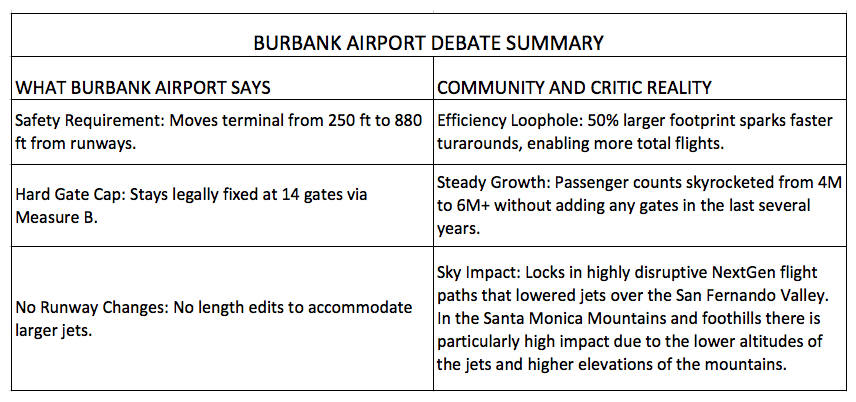 BURBANK AIRPORT DEBATE SUMMARY

| WHAT BURBANK AIRPORT SAYS | COMMUNITY AND CRITIC REALITY |
|---|---|
| Safety Requirement: Moves terminal from 250 ft to 880 ft from runways. | Efficiency Loophole: 50% larger footprint sparks faster turarounds, enabling more total flights. |
| Hard Gate Cap: Stays legally fixed at 14 gates via Measure B. | Steady Growth: Passenger counts skyrocketed from 4M to 6M+ without adding any gates in the last several years. |
| No Runway Changes: No length edits to accommodate larger jets. | Sky Impact: Locks in highly disruptive NextGen flight paths that lowered jets over the San Fernando Valley. In the Santa Monica Mountains and foothills there is particularly high impact due to the lower altitudes of the jets and higher elevations of the mountains. |